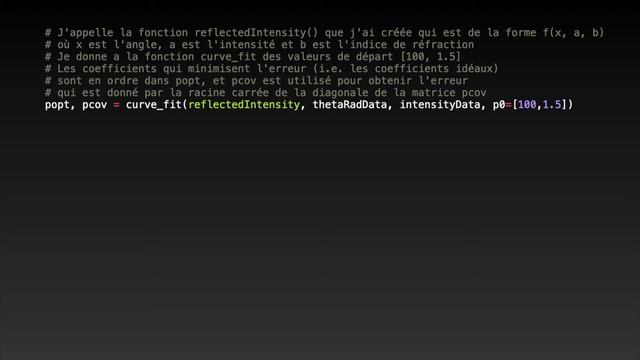 # J'appelle la fonction reflectedIntensity() que j'ai créée qui est de la forme f(x, a, b)
# où x est l'angle, a est l'intensité et b est l'indice de réfraction
# Je donne a la fonction curve_fit des valeurs de départ [100, 1.5]
# Les coefficients qui minimisent l'erreur (i.e. les coefficients idéaux)
# sont en ordre dans popt, et pcov est utilisé pour obtenir l'erreur
# qui est donné par la racine carrée de la diagonale de la matrice pcov
popt, pcov = curve_fit(reflectedIntensity, thetaRadData, intensityData, p0=[100,1.5])